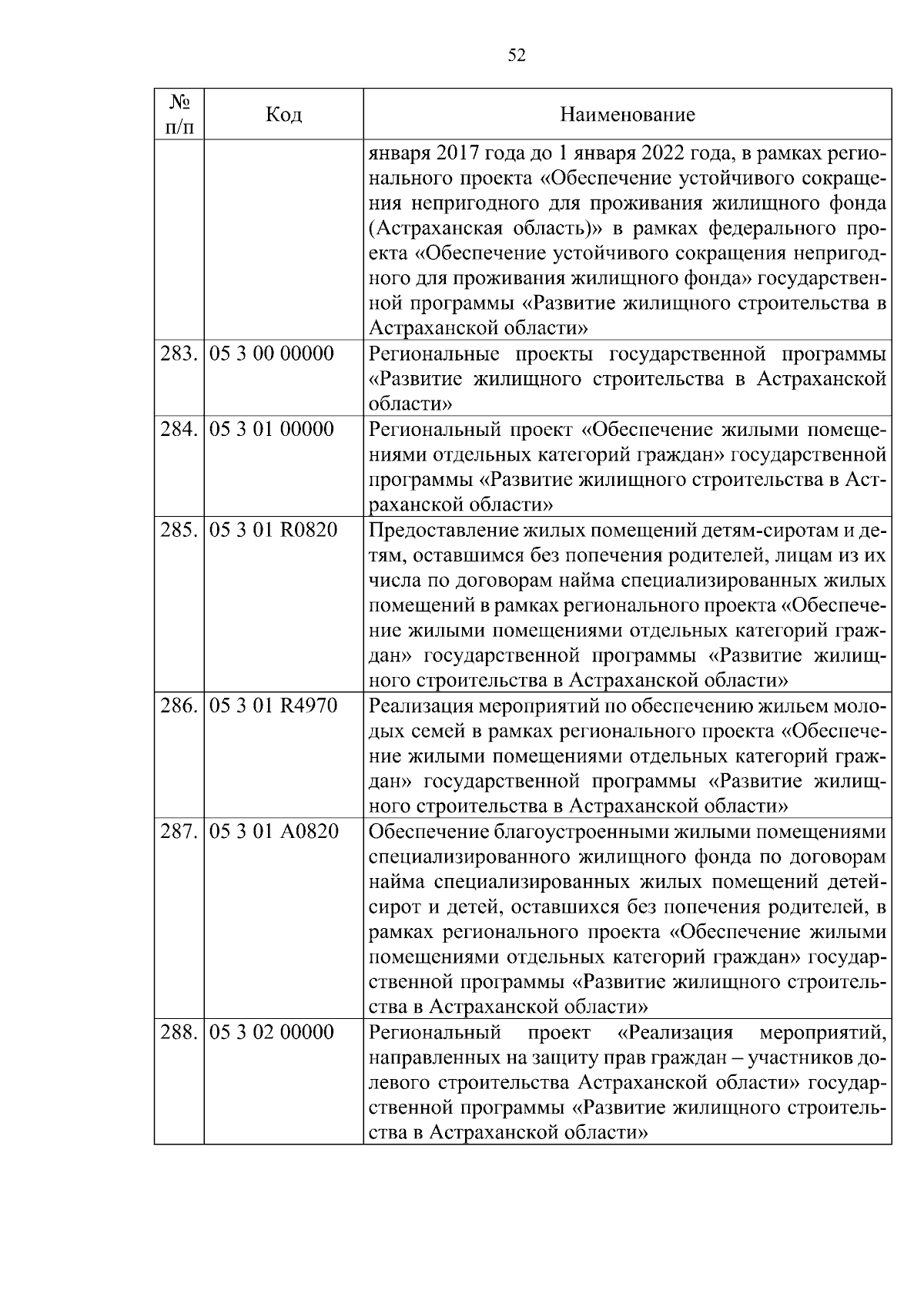 52

| № п/п | Код | Наименование |
|---|---|---|
|  |  | января 2017 года до 1 января 2022 года, в рамках регионального проекта «Обеспечение устойчивого сокращения непригодного для проживания жилищного фонда (Астраханская область)» в рамках федерального проекта «Обеспечение устойчивого сокращения непригодного для проживания жилищного фонда» государственной программы «Развитие жилищного строительства в Астраханской области» |
| 283. | 05 3 00 00000 | Региональные проекты государственной программы «Развитие жилищного строительства в Астраханской области» |
| 284. | 05 3 01 00000 | Региональный проект «Обеспечение жилыми помещениями отдельных категорий граждан» государственной программы «Развитие жилищного строительства в Астраханской области» |
| 285. | 05 3 01 R0820 | Предоставление жилых помещений детям-сиротам и детям, оставшимся без попечения родителей, лицам из их числа по договорам найма специализированных жилых помещений в рамках регионального проекта «Обеспечение жилыми помещениями отдельных категорий граждан» государственной программы «Развитие жилищного строительства в Астраханской области» |
| 286. | 05 3 01 R4970 | Реализация мероприятий по обеспечению жильем молодых семей в рамках регионального проекта «Обеспечение жилыми помещениями отдельных категорий граждан» государственной программы «Развитие жилищного строительства в Астраханской области» |
| 287. | 05 3 01 A0820 | Обеспечение благоустроенными жилыми помещениями специализированного жилищного фонда по договорам найма специализированных жилых помещений детей-сирот и детей, оставшихся без попечения родителей, в рамках регионального проекта «Обеспечение жилыми помещениями отдельных категорий граждан» государственной программы «Развитие жилищного строительства в Астраханской области» |
| 288. | 05 3 02 00000 | Региональный проект «Реализация мероприятий, направленных на защиту прав граждан – участников долевого строительства Астраханской области» государственной программы «Развитие жилищного строительства в Астраханской области» |